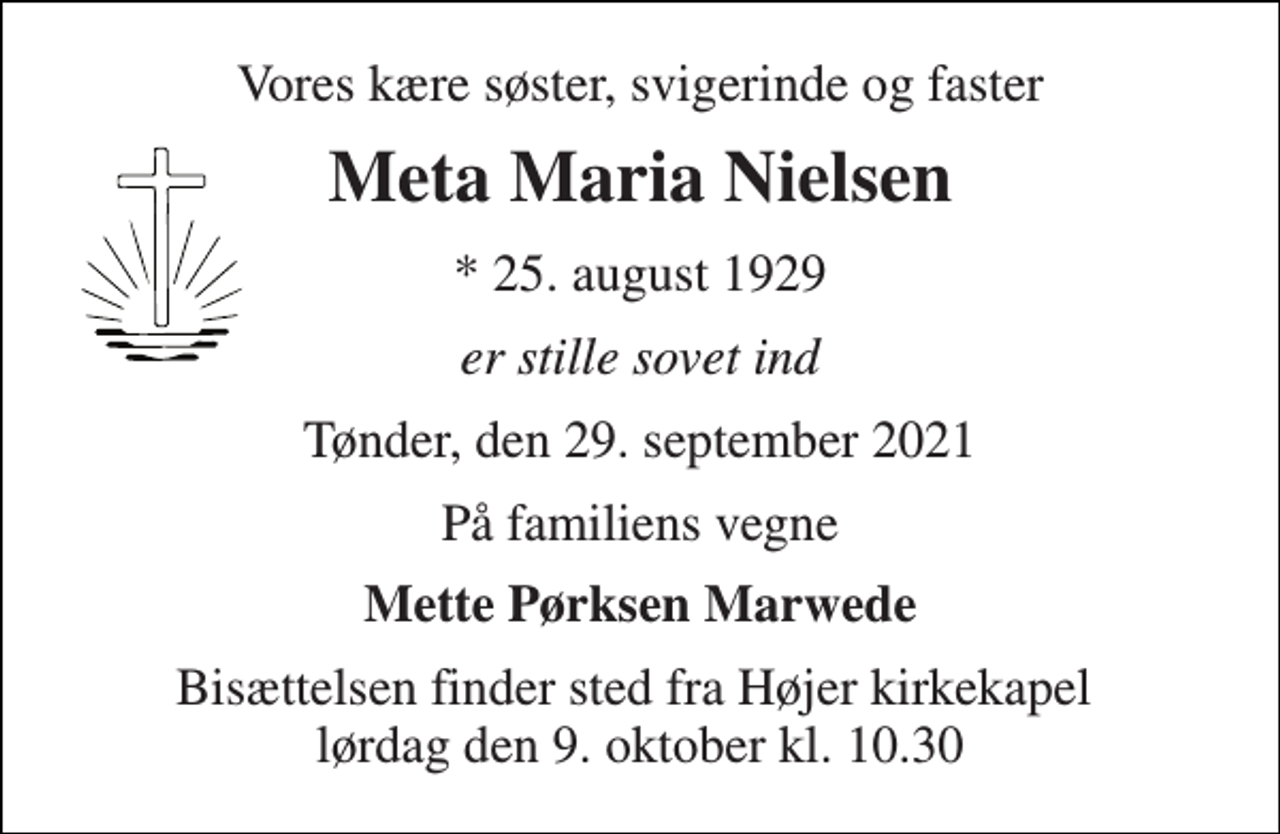 Vores kære søster, svigerinde og faster

Meta Maria Nielsen

* 25. august 1929

er stille sovet ind

Tønder, den 29. september 2021

På familiens vegne

Mette Pørksen Marwede

Bisættelsen finder sted fra Højer kirkekapel
lørdag den 9. oktober kl. 10.30